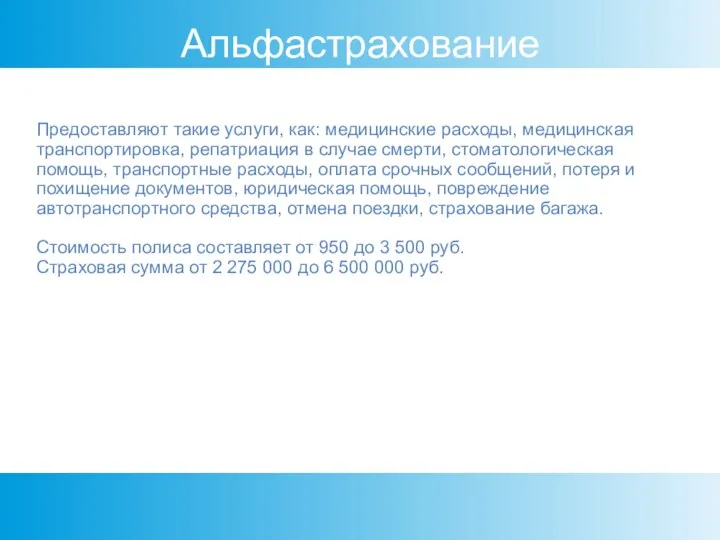 Альфастрахование

Предоставляют такие услуги, как: медицинские расходы, медицинская транспортировка, репатриация в случае смерти, стоматологическая помощь, транспортные расходы, оплата срочных сообщений, потеря и похищение документов, юридическая помощь, повреждение автотранспортного средства, отмена поездки, страхование багажа.

Стоимость полиса составляет от 950 до 3 500 руб.
Страховая сумма от 2 275 000 до 6 500 000 руб.